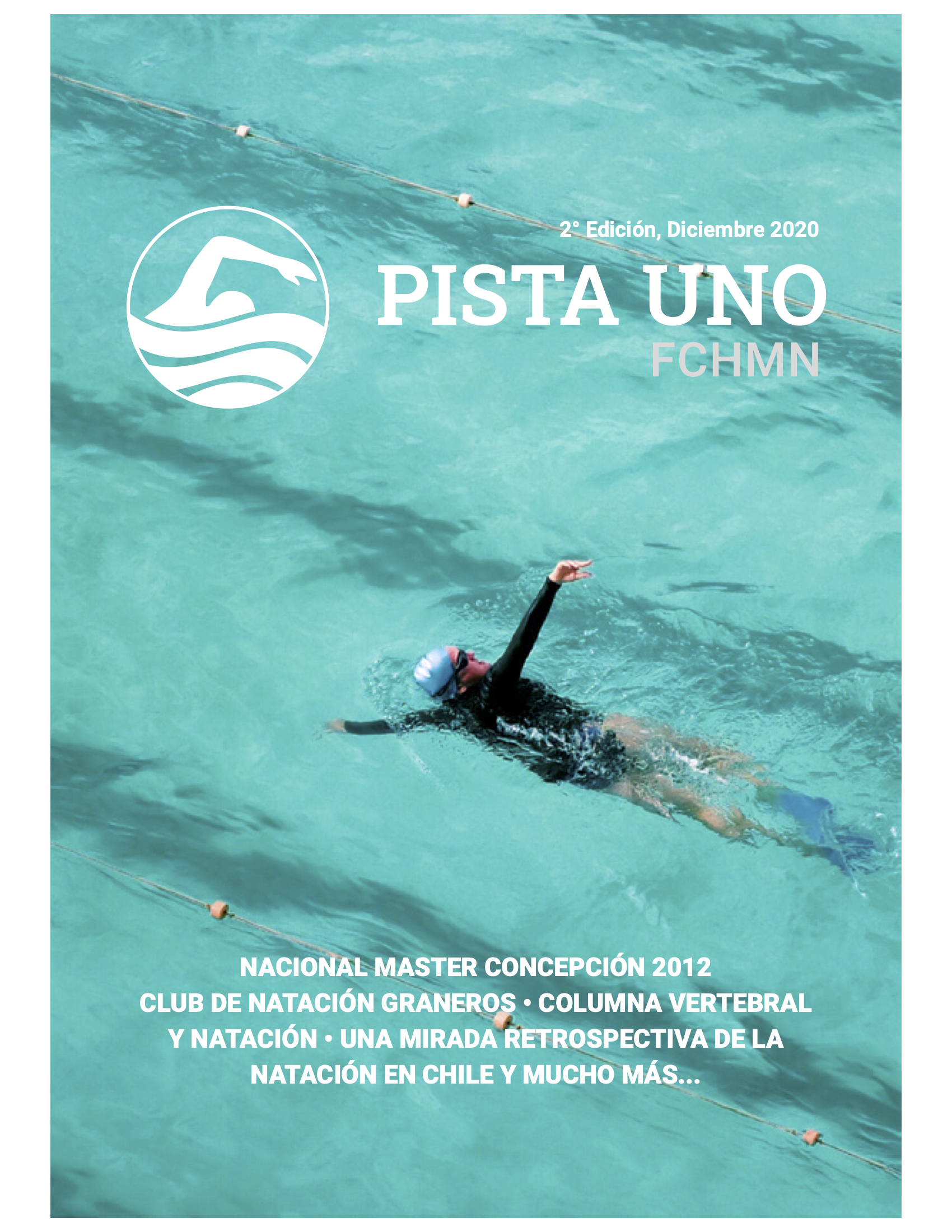 2° Edición, Diciembre 2020

PISTA UNO
FCHMN

NACIONAL MASTER CONCEPCIÓN 2012
CLUB DE NATACIÓN GRANEROS • COLUMNA VERTEBRAL Y NATACIÓN • UNA MIRADA RETROSPECTIVA DE LA NATACIÓN EN CHILE Y MUCHO MÁS...